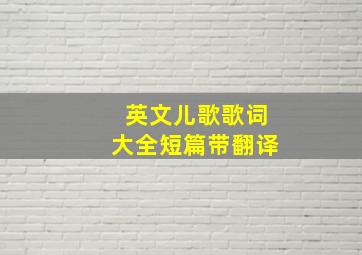 英文儿歌歌词
大全短篇带翻译